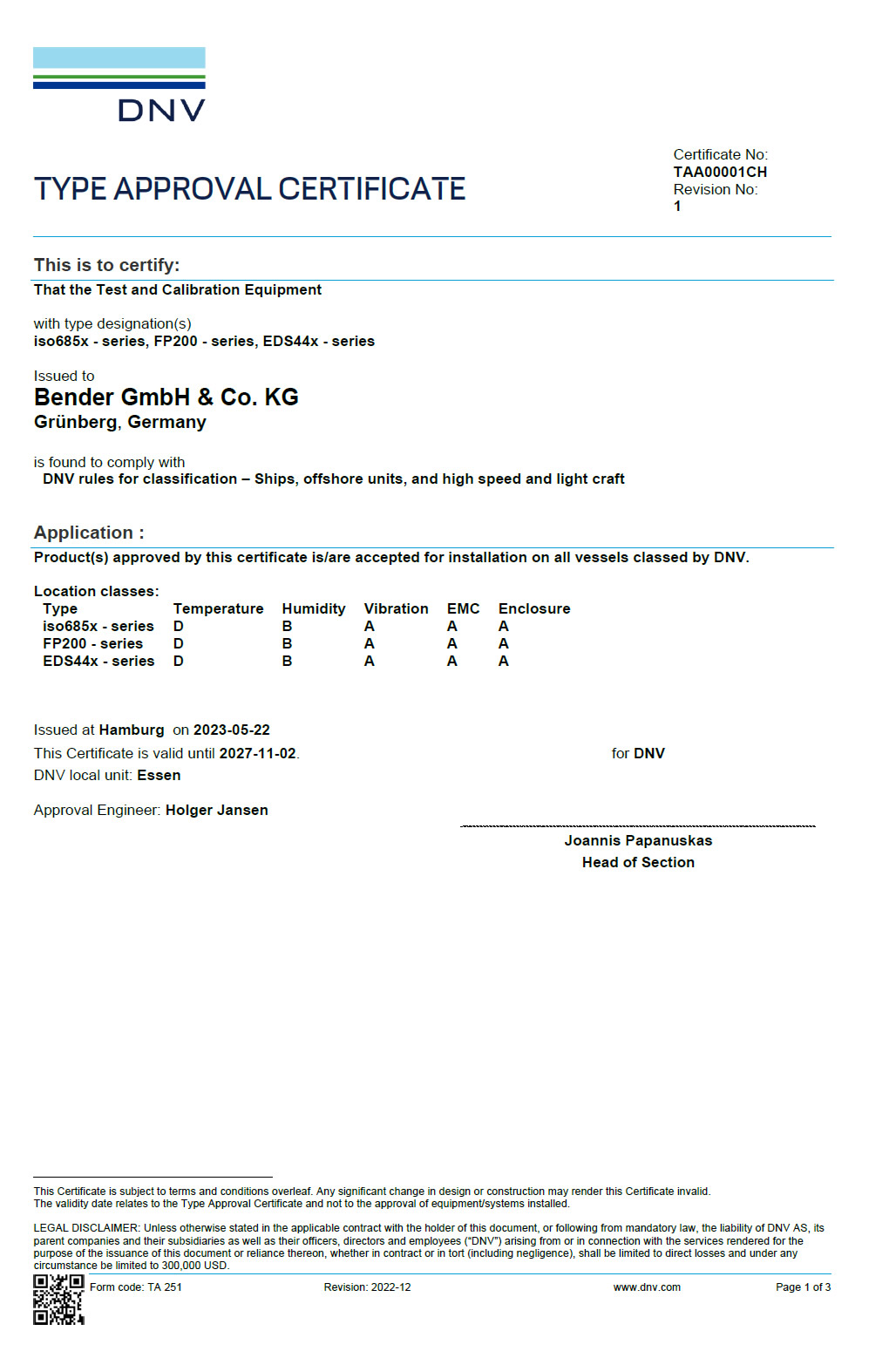 DNV

TYPE APPROVAL CERTIFICATE

Certificate No:
TAA00001CH
Revision No:
1

This is to certify:
That the Test and Calibration Equipment

with type designation(s)
iso685x - series, FP200 - series, EDS44x - series

Issued to
Bender GmbH & Co. KG
Grünberg, Germany

is found to comply with
DNV rules for classification – Ships, offshore units, and high speed and light craft

Application :
Product(s) approved by this certificate is/are accepted for installation on all vessels classed by DNV.

Location classes:

| Type | Temperature | Humidity | Vibration | EMC | Enclosure |
|---|---|---|---|---|---|
| iso685x - series | D | B | A | A | A |
| FP200 - series | D | B | A | A | A |
| EDS44x - series | D | B | A | A | A |

Issued at Hamburg on 2023-05-22
This Certificate is valid until 2027-11-02.
DNV local unit: Essen

Approval Engineer: Holger Jansen

for DNV

Joannis Papanuskas
Head of Section

This Certificate is subject to terms and conditions overleaf. Any significant change in design or construction may render this Certificate invalid.
The validity date relates to the Type Approval Certificate and not to the approval of equipment/systems installed.

LEGAL DISCLAIMER: Unless otherwise stated in the applicable contract with the holder of this document, or following from mandatory law, the liability of DNV AS, its parent companies and their subsidiaries as well as their officers, directors and employees ("DNV") arising from or in connection with the services rendered for the purpose of the issuance of this document or reliance thereon, whether in contract or in tort (including negligence), shall be limited to direct losses and under any circumstance be limited to 300,000 USD.

Form code: TA 251 Revision: 2022-12 www.dnv.com Page 1 of 3